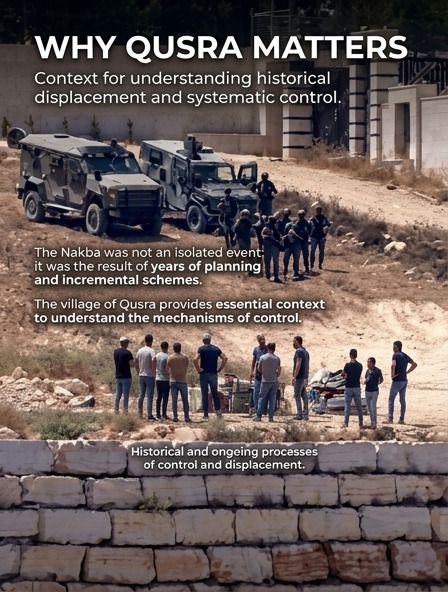 WHY QUSRA MATTERS

Context for understanding historical displacement and systematic control.

The Nakba was not an isolated event: it was the result of years of planning and incremental schemes.

The village of Qusra provides essential context to understand the mechanisms of control.

Historical and ongeing processes of control and displacement.